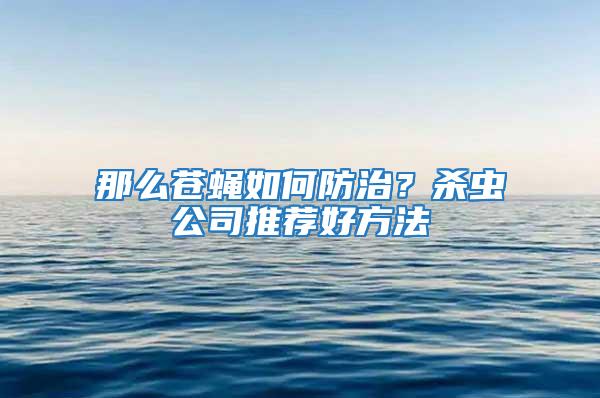 那么苍蝇如何防治？杀虫公司推荐好方法